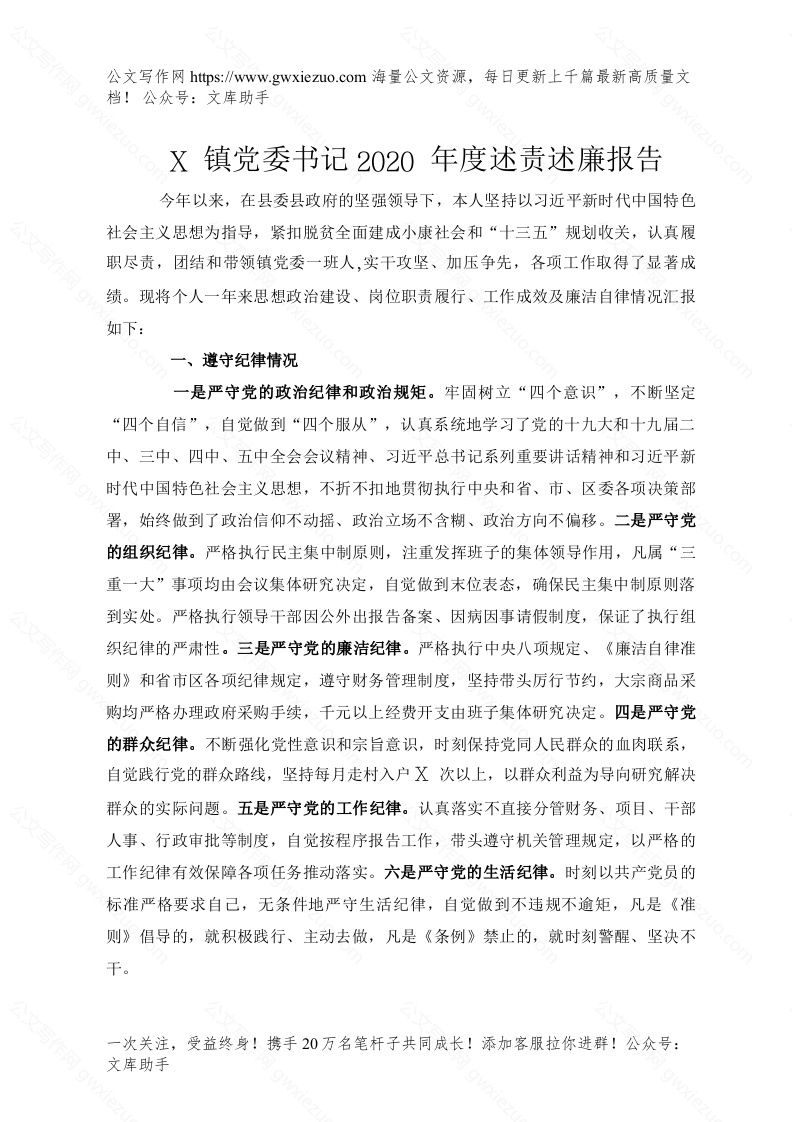 公文写作网 https://www.gwxiezuo.com 海量公文资源，每日更新上千篇最新高质量文档！ 公众号：文库助手

X 镇党委书记 2020 年度述责述廉报告

今年以来，在县委县政府的坚强领导下，本人坚持以习近平新时代中国特色社会主义思想为指导，紧扣脱贫全面建成小康社会和“十三五”规划收关，认真履职尽责，团结和带领镇党委一班人,实干攻坚、加压争先，各项工作取得了显著成绩。现将个人一年来思想政治建设、岗位职责履行、工作成效及廉洁自律情况汇报如下：

一、遵守纪律情况

一是严守党的政治纪律和政治规矩。牢固树立“四个意识”，不断坚定“四个自信”，自觉做到“四个服从”，认真系统地学习了党的十九大和十九届二中、三中、四中、五中全会会议精神、习近平总书记系列重要讲话精神和习近平新时代中国特色社会主义思想，不折不扣地贯彻执行中央和省、市、区委各项决策部署，始终做到了政治信仰不动摇、政治立场不含糊、政治方向不偏移。二是严守党的组织纪律。严格执行民主集中制原则，注重发挥班子的集体领导作用，凡属“三重一大”事项均由会议集体研究决定，自觉做到末位表态，确保民主集中制原则落到实处。严格执行领导干部因公外出报告备案、因病因事请假制度，保证了执行组织纪律的严肃性。三是严守党的廉洁纪律。严格执行中央八项规定、《廉洁自律准则》和省市区各项纪律规定，遵守财务管理制度，坚持带头厉行节约，大宗商品采购均严格办理政府采购手续，千元以上经费开支由班子集体研究决定。四是严守党的群众纪律。不断强化党性意识和宗旨意识，时刻保持党同人民群众的血肉联系，自觉践行党的群众路线，坚持每月走村入户 X 次以上，以群众利益为导向研究解决群众的实际问题。五是严守党的工作纪律。认真落实不直接分管财务、项目、干部人事、行政审批等制度，自觉按程序报告工作，带头遵守机关管理规定，以严格的工作纪律有效保障各项任务推动落实。六是严守党的生活纪律。时刻以共产党员的标准严格要求自己，无条件地严守生活纪律，自觉做到不违规不逾矩，凡是《准则》倡导的，就积极践行、主动去做，凡是《条例》禁止的，就时刻警醒、坚决不干。

一次关注，受益终身！携手 20 万名笔杆子共同成长！添加客服拉你进群！公众号：文库助手